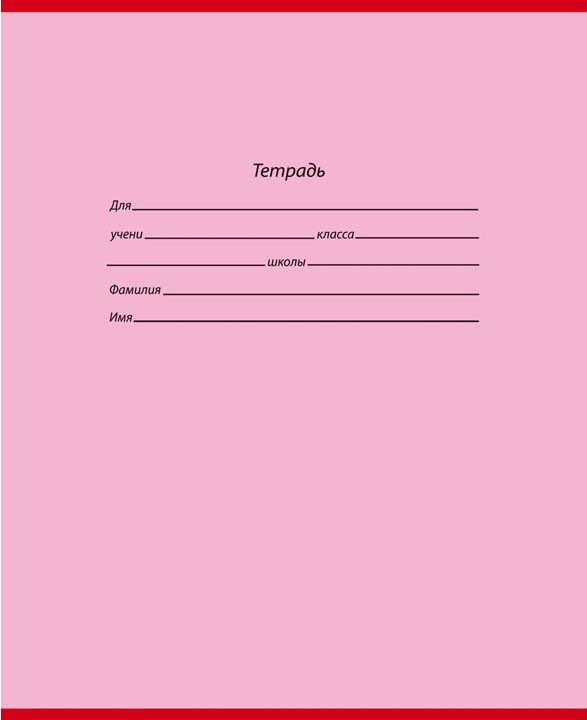 Тетрадь

Для ____

учени ____ класса ____

____ школы ____

Фамилия ____

Имя ____